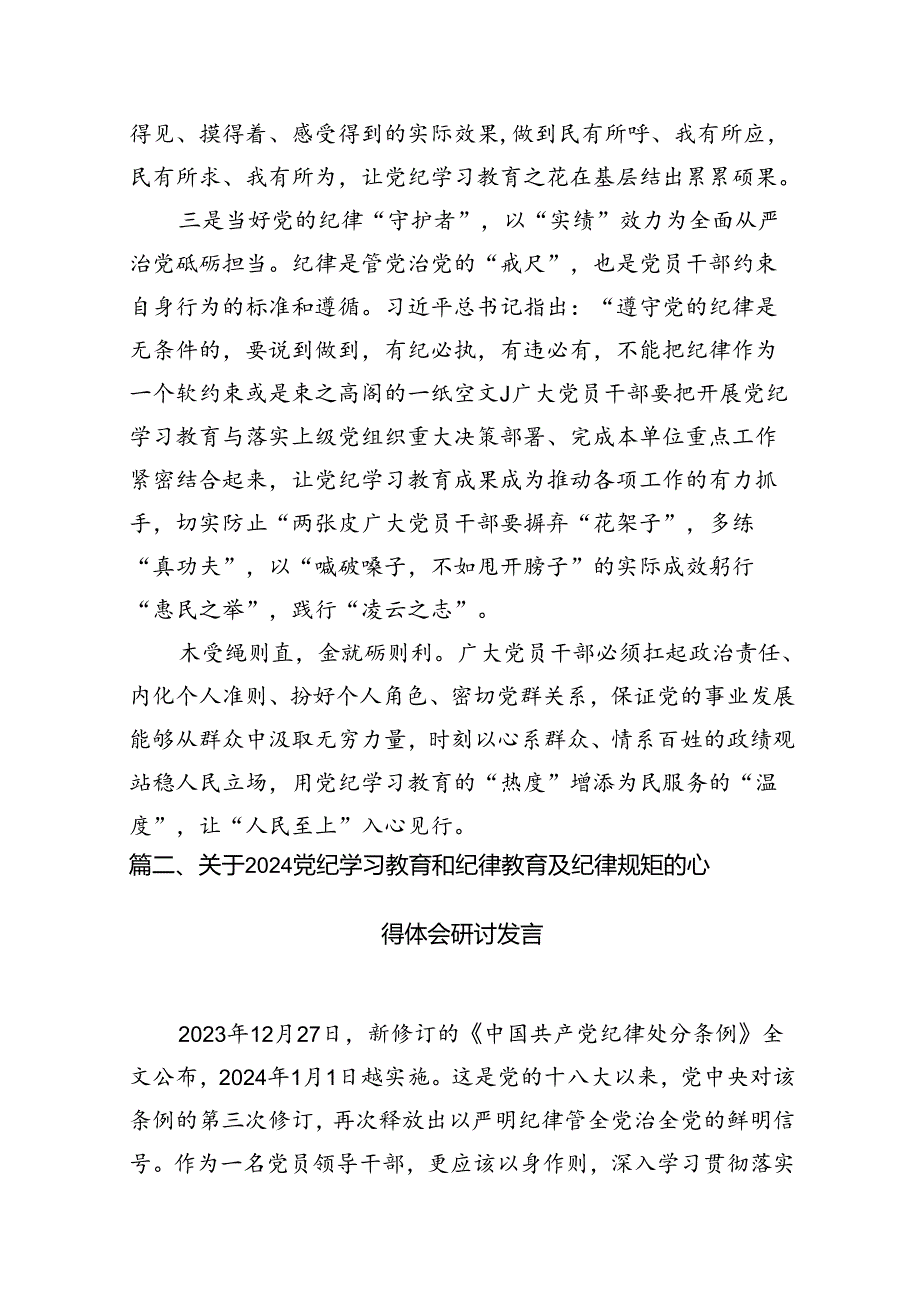 得见、摸得着、感受得到的实际效果，做到民有所呼、我有所应，民有所求、我有所为，让党纪学习教育之花在基层结出累累硕果。

三是当好党的纪律“守护者”，以“实绩”效力为全面从严治党砥砺担当。纪律是管党治党的“戒尺”，也是党员干部约束自身行为的标准和遵循。习近平总书记指出：“遵守党的纪律是无条件的，要说到做到，有纪必执，有违必有，不能把纪律作为一个软约束或是束之高阁的一纸空文J广大党员干部要把开展党纪学习教育与落实上级党组织重大决策部署、完成本单位重点工作紧密结合起来，让党纪学习教育成果成为推动各项工作的有力抓手，切实防止“两张皮广大党员干部要摒弃“花架子”，多练“真功夫”，以“喊破嗓子，不如甩开膀子”的实际成效躬行“惠民之举”，践行“凌云之志”。

木受绳则直，金就砺则利。广大党员干部必须扛起政治责任、内化个人准则、扮好个人角色、密切党群关系，保证党的事业发展能够从群众中汲取无穷力量，时刻以心系群众、情系百姓的政绩观站稳人民立场，用党纪学习教育的“热度”增添为民服务的“温度”，让“人民至上”入心见行。

篇二、关于2024党纪学习教育和纪律教育及纪律规矩的心得体会研讨发言

2023年12月27日，新修订的《中国共产党纪律处分条例》全文公布，2024年1月1日越实施。这是党的十八大以来，党中央对该条例的第三次修订，再次释放出以严明纪律管全党治全党的鲜明信号。作为一名党员领导干部，更应该以身作则，深入学习贯彻落实